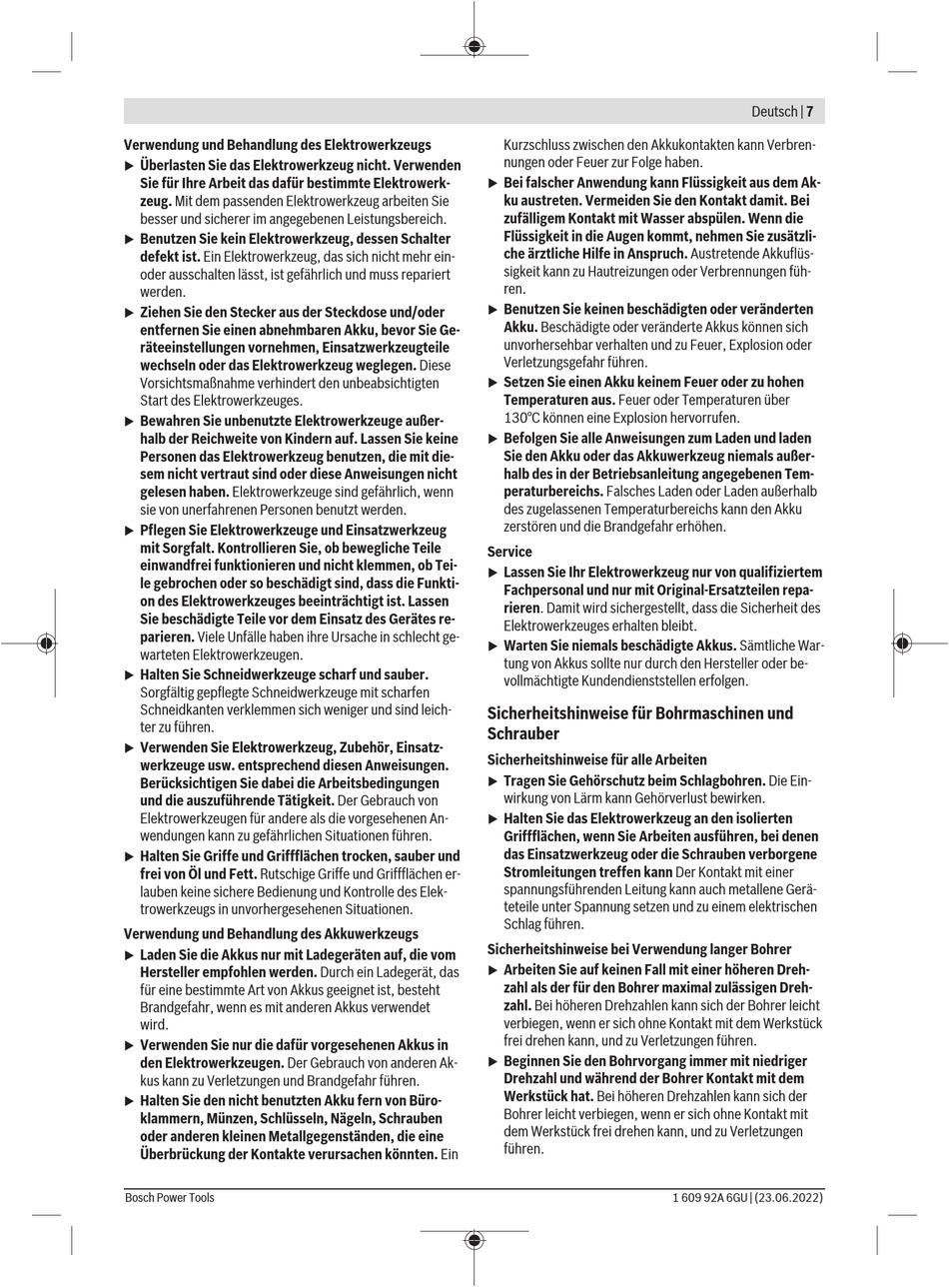 Deutsch | 7

Verwendung und Behandlung des Elektrowerkzeugs

▶ Überlasten Sie das Elektrowerkzeug nicht. Verwenden Sie für Ihre Arbeit das dafür bestimmte Elektrowerkzeug. Mit dem passenden Elektrowerkzeug arbeiten Sie besser und sicherer im angegebenen Leistungsbereich.

▶ Benutzen Sie kein Elektrowerkzeug, dessen Schalter defekt ist. Ein Elektrowerkzeug, das sich nicht mehr ein- oder ausschalten lässt, ist gefährlich und muss repariert werden.

▶ Ziehen Sie den Stecker aus der Steckdose und/oder entfernen Sie einen abnehmbaren Akku, bevor Sie Geräteeinstellungen vornehmen, Einsatzwerkzeugteile wechseln oder das Elektrowerkzeug weglegen. Diese Vorsichtsmaßnahme verhindert den unbeabsichtigten Start des Elektrowerkzeugs.

▶ Bewahren Sie unbenutzte Elektrowerkzeuge außerhalb der Reichweite von Kindern auf. Lassen Sie keine Personen das Elektrowerkzeug benutzen, die mit diesem nicht vertraut sind oder diese Anweisungen nicht gelesen haben. Elektrowerkzeuge sind gefährlich, wenn sie von unerfahrenen Personen benutzt werden.

▶ Pflegen Sie Elektrowerkzeuge und Einsatzwerkzeug mit Sorgfalt. Kontrollieren Sie, ob bewegliche Teile einwandfrei funktionieren und nicht klemmen, ob Teile gebrochen oder so beschädigt sind, dass die Funktion des Elektrowerkzeuges beeinträchtigt ist. Lassen Sie beschädigte Teile vor dem Einsatz des Gerätes reparieren. Viele Unfälle haben ihre Ursache in schlecht gewarteten Elektrowerkzeugen.

▶ Halten Sie Schneidwerkzeuge scharf und sauber. Sorgfältig gepflegte Schneidwerkzeuge mit scharfen Schneidkanten verklemmen sich weniger und sind leichter zu führen.

▶ Verwenden Sie Elektrowerkzeug, Zubehör, Einsatzwerkzeuge usw. entsprechend diesen Anweisungen. Berücksichtigen Sie dabei die Arbeitsbedingungen und die auszuführende Tätigkeit. Der Gebrauch von Elektrowerkzeugen für andere als die vorgesehenen Anwendungen kann zu gefährlichen Situationen führen.

▶ Halten Sie Griffe und Griffflächen trocken, sauber und frei von Öl und Fett. Rutschige Griffe und Griffflächen erlauben keine sichere Bedienung und Kontrolle des Elektrowerkzeugs in unvorhergesehenen Situationen.

Verwendung und Behandlung des Akkuwerkzeugs

▶ Laden Sie die Akkus nur mit Ladegeräten auf, die vom Hersteller empfohlen werden. Durch ein Ladegerät, das für eine bestimmte Art von Akkus geeignet ist, besteht Brandgefahr, wenn es mit anderen Akkus verwendet wird.

▶ Verwenden Sie nur die dafür vorgesehenen Akkus in den Elektrowerkzeugen. Der Gebrauch von anderen Akkus kann zu Verletzungen und Brandgefahr führen.

▶ Halten Sie den nicht benutzten Akku fern von Büroklammern, Münzen, Schlüsseln, Nägeln, Schrauben oder anderen kleinen Metallgegenständen, die eine Überbrückung der Kontakte verursachen könnten. Ein Kurzschluss zwischen den Akkukontakten kann Verbrennungen oder Feuer zur Folge haben.

▶ Bei falscher Anwendung kann Flüssigkeit aus dem Akku austreten. Vermeiden Sie den Kontakt damit. Bei zufälligem Kontakt mit Wasser abspülen. Wenn die Flüssigkeit in die Augen kommt, nehmen Sie zusätzliche ärztliche Hilfe in Anspruch. Austretende Akkuflüssigkeit kann zu Hautreizungen oder Verbrennungen führen.

▶ Benutzen Sie keinen beschädigten oder veränderten Akku. Beschädigte oder veränderte Akkus können sich unvorhersehbar verhalten und zu Feuer, Explosion oder Verletzungsgefahr führen.

▶ Setzen Sie einen Akku keinem Feuer oder zu hohen Temperaturen aus. Feuer oder Temperaturen über 130°C können eine Explosion hervorrufen.

▶ Befolgen Sie alle Anweisungen zum Laden und laden Sie den Akku oder das Akkuwerkzeug niemals außerhalb des in der Betriebsanleitung angegebenen Temperaturbereichs. Falsches Laden oder Laden außerhalb des zugelassenen Temperaturbereichs kann den Akku zerstören und die Brandgefahr erhöhen.

Service

▶ Lassen Sie Ihr Elektrowerkzeug nur von qualifiziertem Fachpersonal und nur mit Original-Ersatzteilen reparieren. Damit wird sichergestellt, dass die Sicherheit des Elektrowerkzeuges erhalten bleibt.

▶ Warten Sie niemals beschädigte Akkus. Sämtliche Wartung von Akkus sollte nur durch den Hersteller oder bevollmächtigte Kundendienststellen erfolgen.

Sicherheitshinweise für Bohrmaschinen und Schrauber

Sicherheitshinweise für alle Arbeiten

▶ Tragen Sie Gehörschutz beim Schlagbohren. Die Einwirkung von Lärm kann Gehörverlust bewirken.

▶ Halten Sie das Elektrowerkzeug an den isolierten Griffflächen, wenn Sie Arbeiten ausführen, bei denen das Einsatzwerkzeug oder die Schrauben verborgene Stromleitungen treffen kann Der Kontakt mit einer spannungsführenden Leitung kann auch metallene Geräteteile unter Spannung setzen und zu einem elektrischen Schlag führen.

Sicherheitshinweise bei Verwendung langer Bohrer

▶ Arbeiten Sie auf keinen Fall mit einer höheren Drehzahl als der für den Bohrer maximal zulässigen Drehzahl. Bei höheren Drehzahlen kann sich der Bohrer leicht verbiegen, wenn er sich ohne Kontakt mit dem Werkstück frei drehen kann, und zu Verletzungen führen.

▶ Beginnen Sie den Bohrvorgang immer mit niedriger Drehzahl und während der Bohrer Kontakt mit dem Werkstück hat. Bei höheren Drehzahlen kann sich der Bohrer leicht verbiegen, wenn er sich ohne Kontakt mit dem Werkstück frei drehen kann, und zu Verletzungen führen.

Bosch Power Tools 1 609 92A 6GU | (23.06.2022)